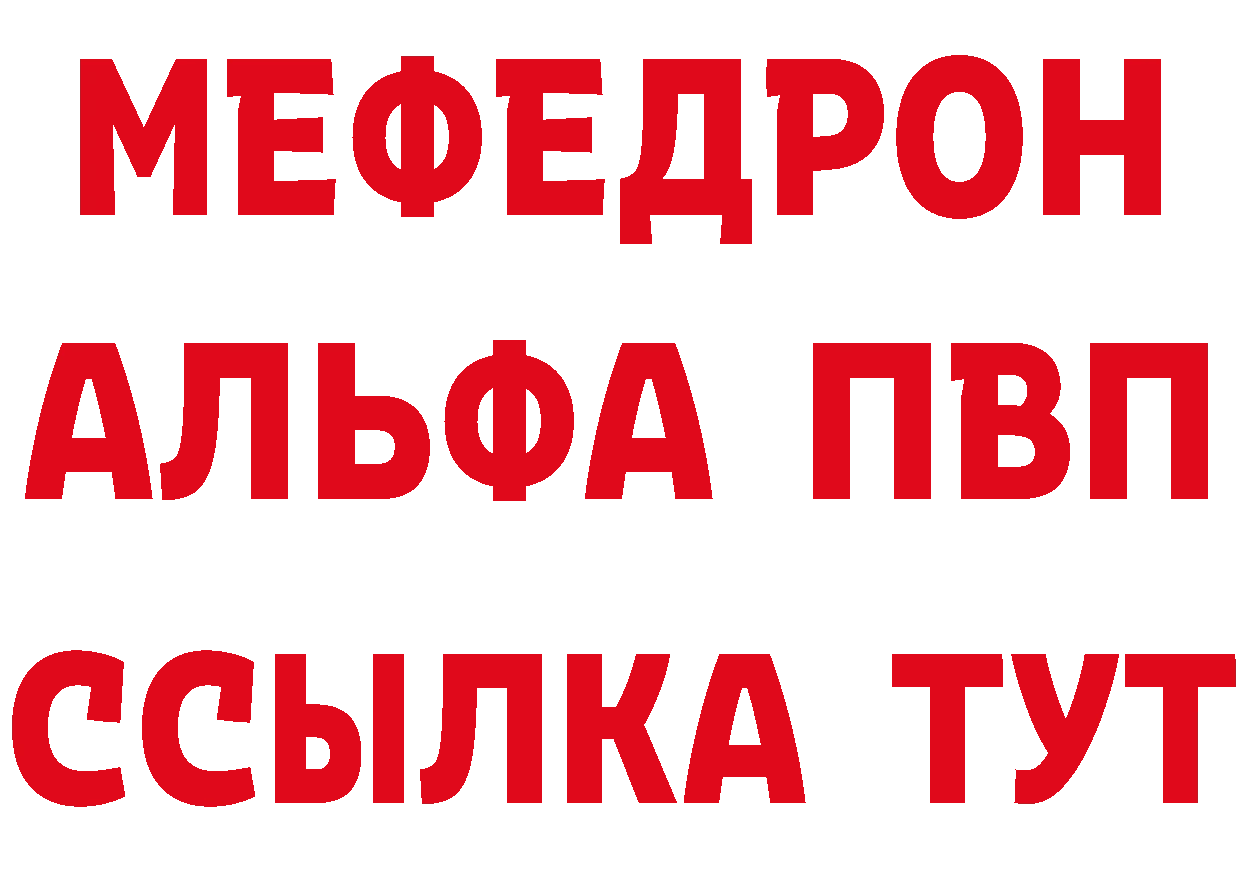 МЕФЕДРОН
АЛЬФА ПВП
ССЫЛКА ТУТ